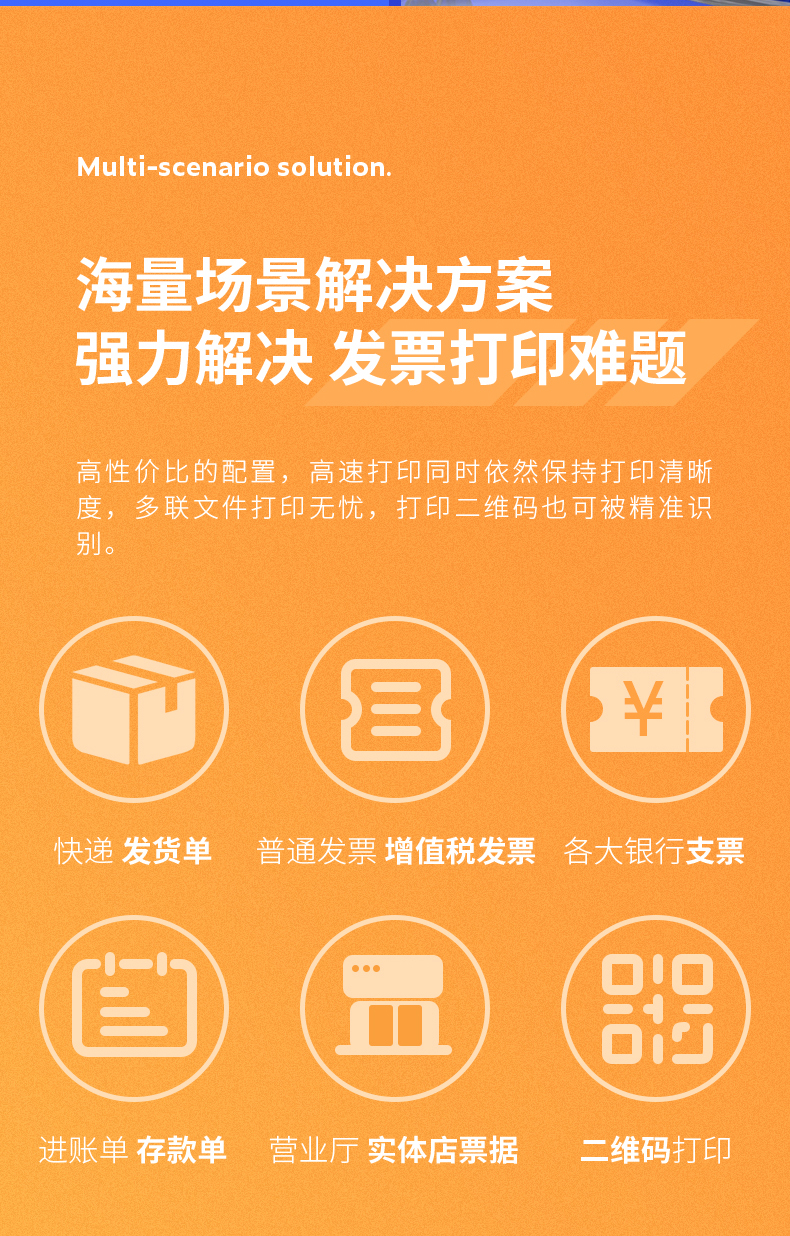 Multi-scenario solution.

海量场景解决方案
强力解决 发票打印难题

高性价比的配置，高速打印同时依然保持打印清晰度，多联文件打印无忧，打印二维码也可被精准识别。

¥

快递 发货单

普通发票 增值税发票

各大银行支票

进账单 存款单

营业厅 实体店票据

二维码打印